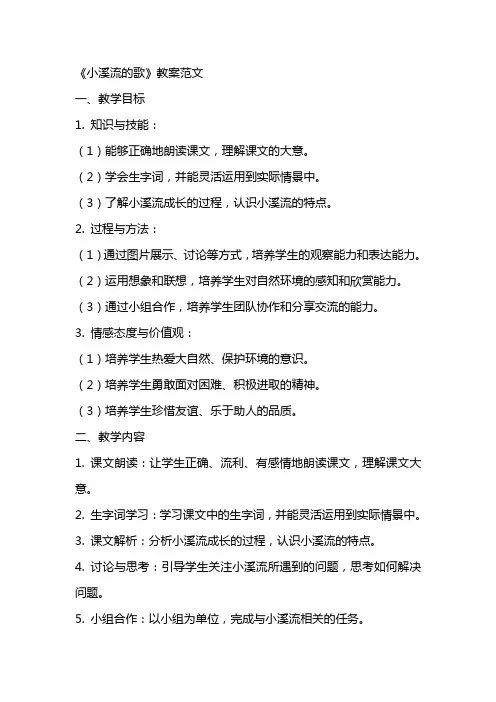 《小溪流的歌》教案范文

一、教学目标

1. 知识与技能：

（1）能够正确地朗读课文，理解课文的大意。

（2）学会生字词，并能灵活运用到实际情景中。

（3）了解小溪流成长的过程，认识小溪流的特点。

2. 过程与方法：

（1）通过图片展示、讨论等方式，培养学生的观察能力和表达能力。

（2）运用想象和联想，培养学生对自然环境的感知和欣赏能力。

（3）通过小组合作，培养学生团队协作和分享交流的能力。

3. 情感态度与价值观：

（1）培养学生热爱大自然、保护环境的意识。

（2）培养学生勇敢面对困难、积极进取的精神。

（3）培养学生珍惜友谊、乐于助人的品质。

二、教学内容

1. 课文朗读：让学生正确、流利、有感情地朗读课文，理解课文大意。

2. 生字词学习：学习课文中的生字词，并能灵活运用到实际情景中。

3. 课文解析：分析小溪流成长的过程，认识小溪流的特点。

4. 讨论与思考：引导学生关注小溪流所遇到的问题，思考如何解决问题。

5. 小组合作：以小组为单位，完成与小溪流相关的任务。